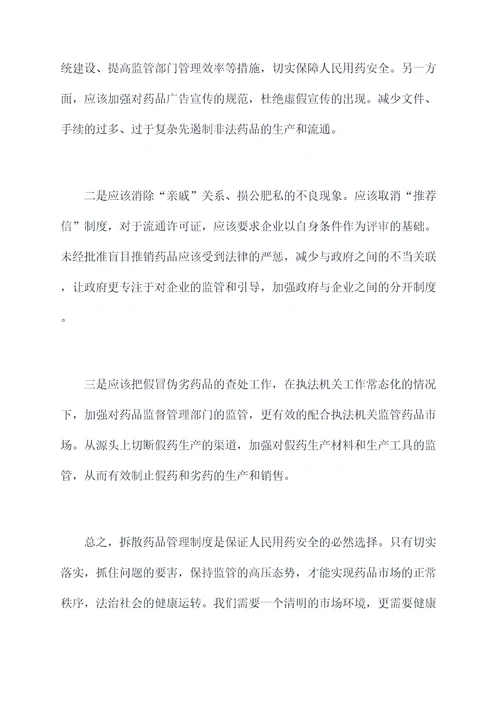 统建设、提高监管部门管理效率等措施，切实保障人民用药安全。另一方面，应该加强对药品广告宣传的规范，杜绝虚假宣传的出现。减少文件、手续的过多、过于复杂先遏制非法药品的生产和流通。

二是应该消除“亲戚”关系、损公肥私的不良现象。应该取消“推荐信”制度，对于流通许可证，应该要求企业以自身条件作为评审的基础。未经批准盲目推销药品应该受到法律的严惩，减少与政府之间的不当关联，让政府更专注于对企业的监管和引导，加强政府与企业之间的分开制度。

三是应该把假冒伪劣药品的查处工作，在执法机关工作常态化的情况下，加强对药品监督管理部门的监管，更有效的配合执法机关监管药品市场。从源头上切断假药生产的渠道，加强对假药生产材料和生产工具的监管，从而有效制止假药和劣药的生产和销售。

总之，拆散药品管理制度是保证人民用药安全的必然选择。只有切实落实，抓住问题的要害，保持监管的高压态势，才能实现药品市场的正常秩序，法治社会的健康运转。我们需要一个清明的市场环境，更需要健康